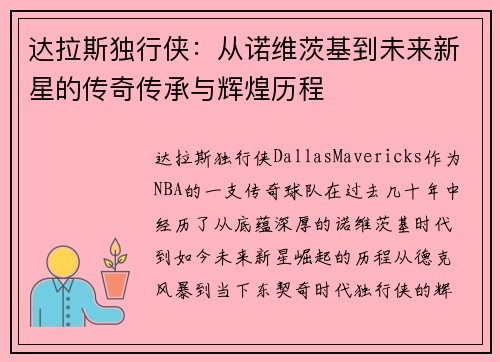 达拉斯独行侠：从诺维茨基到未来新星的传奇传承与辉煌历程

达拉斯独行侠DallasMavericks作为NBA的一支传奇球队在过去几十年中经历了从底蕴深厚的诺维茨基时代到如今未来新星崛起的历程从德克风暴到当下东契奇时代独行侠的辉